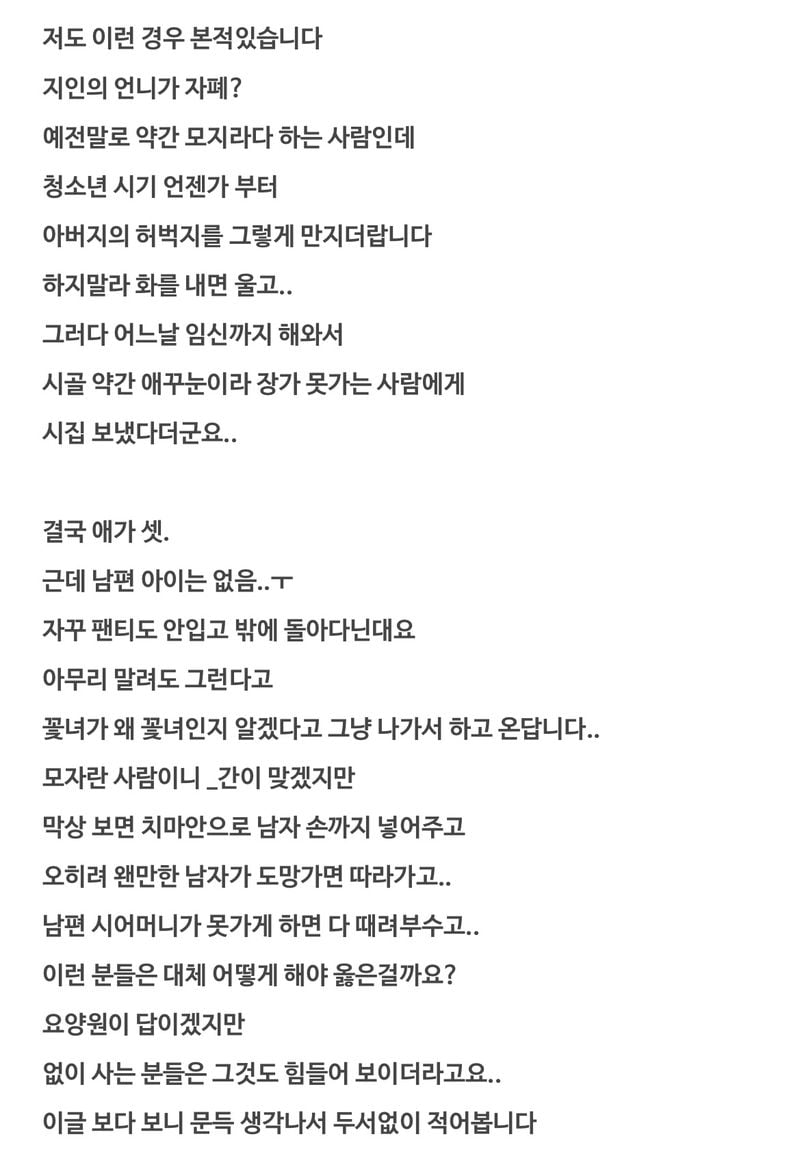 저도 이런 경우 본적있습니다
지인의 언니가 자폐?
예전말로 약간 모지라다 하는 사람인데
청소년 시기 언젠가 부터
아버지의 허벅지를 그렇게 만지더랍니다
하지말라 화를 내면 울고..
그러다 어느날 임신까지 해와서
시골 약간 애꾸눈이라 장가 못가는 사람에게
시집 보냈다더군요..

결국 애가 셋.
근데 남편 아이는 없음..ㅜ
자꾸 팬티도 안입고 밖에 돌아다닌대요
아무리 말려도 그런다고
꽃녀가 왜 꽃녀인지 알겠다고 그냥 나가서 하고 온답니다..
모자란 사람이니 _간이 맞겠지만
막상 보면 치마안으로 남자 손까지 넣어주고
오히려 왠만한 남자가 도망가면 따라가고..
남편 시어머니가 못가게 하면 다 때려부수고..
이런 분들은 대체 어떻게 해야 옳은걸까요?
요양원이 답이겠지만
없이 사는 분들은 그것도 힘들어 보이더라고요..
이글 보다 보니 문득 생각나서 두서없이 적어봅니다